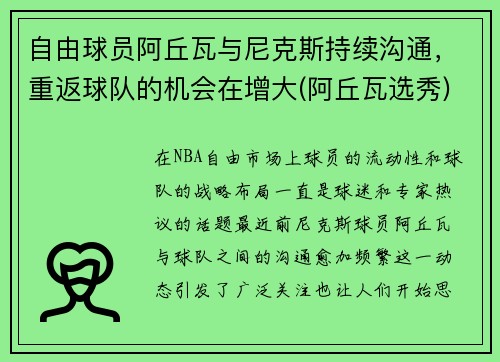 自由球员阿丘瓦与尼克斯持续沟通，重返球队的机会在增大(阿丘瓦选秀)

在NBA自由市场上球员的流动性和球队的战略布局一直是球迷和专家热议的话题最近前尼克斯球员阿丘瓦与球队之间的沟通愈加频繁这一动态引发了广泛关注也让人们开始思